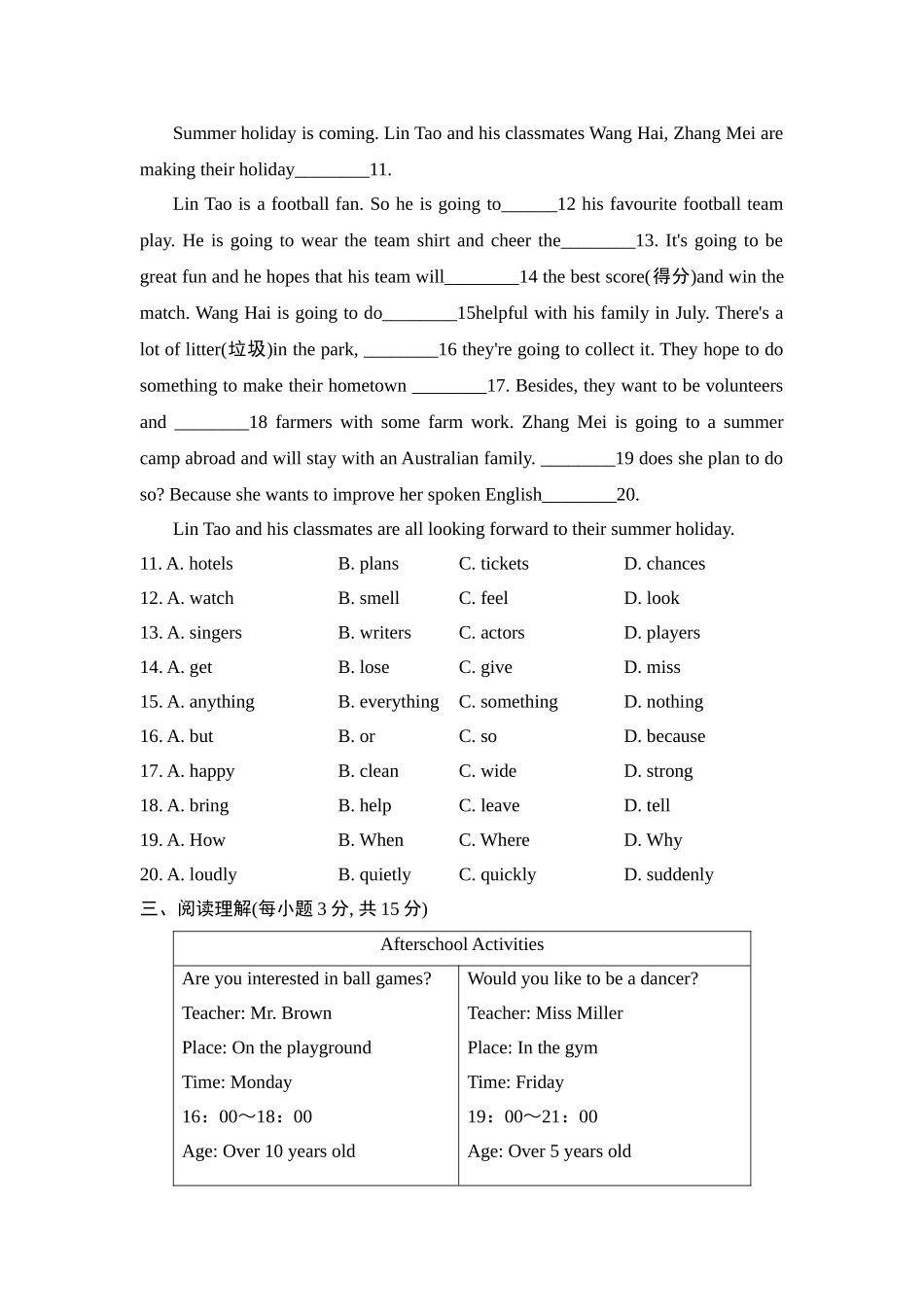 Summer holiday is coming. Lin Tao and his classmates Wang Hai, Zhang Mei are making their holiday________11.

Lin Tao is a football fan. So he is going to______12 his favourite football team play. He is going to wear the team shirt and cheer the________13. It's going to be great fun and he hopes that his team will________14 the best score(得分)and win the match. Wang Hai is going to do________15helpful with his family in July. There's a lot of litter(垃圾)in the park, ________16 they're going to collect it. They hope to do something to make their hometown ________17. Besides, they want to be volunteers and ________18 farmers with some farm work. Zhang Mei is going to a summer camp abroad and will stay with an Australian family. ________19 does she plan to do so? Because she wants to improve her spoken English________20.

Lin Tao and his classmates are all looking forward to their summer holiday.

11. A. hotels B. plans C. tickets D. chances
12. A. watch B. smell C. feel D. look
13. A. singers B. writers C. actors D. players
14. A. get B. lose C. give D. miss
15. A. anything B. everything C. something D. nothing
16. A. but B. or C. so D. because
17. A. happy B. clean C. wide D. strong
18. A. bring B. help C. leave D. tell
19. A. How B. When C. Where D. Why
20. A. loudly B. quietly C. quickly D. suddenly

三、阅读理解(每小题 3 分, 共 15 分)

| Afterschool Activities | |
|---|---|
| Are you interested in ball games?<br>Teacher: Mr. Brown<br>Place: On the playground<br>Time: Monday<br>16：00～18：00<br>Age: Over 10 years old | Would you like to be a dancer?<br>Teacher: Miss Miller<br>Place: In the gym<br>Time: Friday<br>19：00～21：00<br>Age: Over 5 years old |